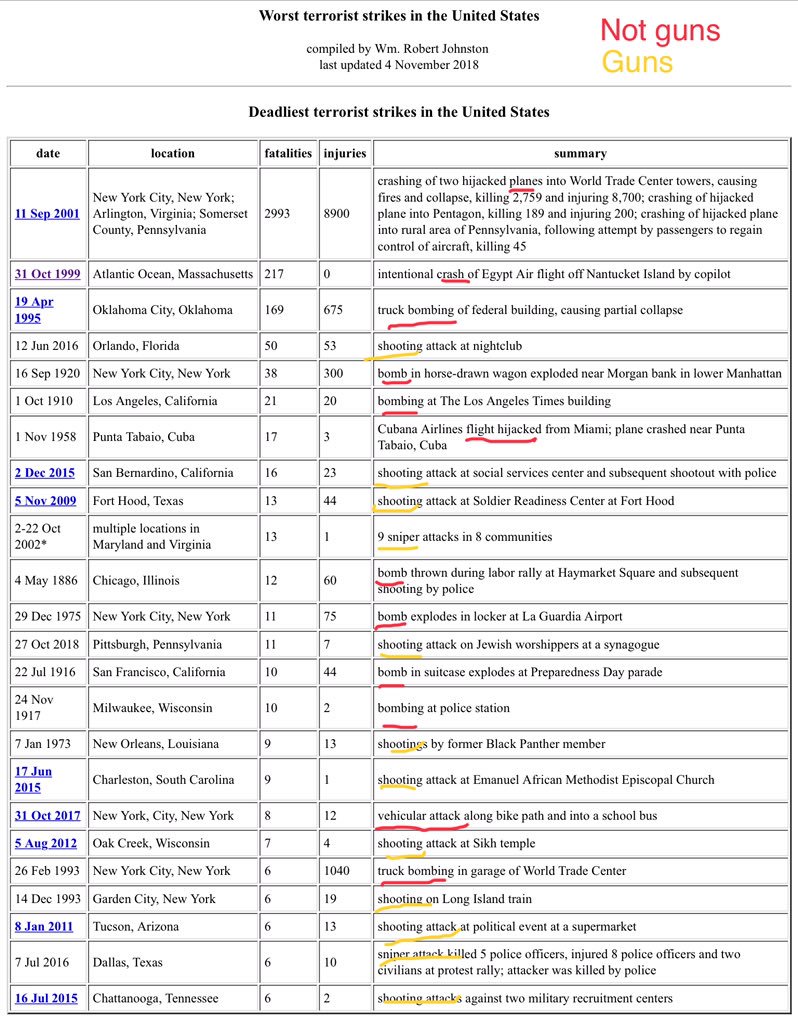 Worst terrorist strikes in the United States

compiled by Wm. Robert Johnston
last updated 4 November 2018

Not guns
Guns

Deadliest terrorist strikes in the United States

| date | location | fatalities | injuries | summary |
|---|---|---|---|---|
| 11 Sep 2001 | New York City, New York; Arlington, Virginia; Somerset County, Pennsylvania | 2993 | 8900 | crashing of two hijacked planes into World Trade Center towers, causing fires and collapse, killing 2,759 and injuring 8,700; crashing of hijacked plane into Pentagon, killing 189 and injuring 200; crashing of hijacked plane into rural area of Pennsylvania, following attempt by passengers to regain control of aircraft, killing 45 |
| 31 Oct 1999 | Atlantic Ocean, Massachusetts | 217 | 0 | intentional crash of Egypt Air flight off Nantucket Island by copilot |
| 19 Apr 1995 | Oklahoma City, Oklahoma | 169 | 675 | truck bombing of federal building, causing partial collapse |
| 12 Jun 2016 | Orlando, Florida | 50 | 53 | shooting attack at nightclub |
| 16 Sep 1920 | New York City, New York | 38 | 300 | bomb in horse-drawn wagon exploded near Morgan bank in lower Manhattan |
| 1 Oct 1910 | Los Angeles, California | 21 | 20 | bombing at The Los Angeles Times building |
| 1 Nov 1958 | Punta Tabaio, Cuba | 17 | 3 | Cubana Airlines flight hijacked from Miami; plane crashed near Punta Tabaio, Cuba |
| 2 Dec 2015 | San Bernardino, California | 16 | 23 | shooting attack at social services center and subsequent shootout with police |
| 5 Nov 2009 | Fort Hood, Texas | 13 | 44 | shooting attack at Soldier Readiness Center at Fort Hood |
| 2-22 Oct 2002* | multiple locations in Maryland and Virginia | 13 | 1 | 9 sniper attacks in 8 communities |
| 4 May 1886 | Chicago, Illinois | 12 | 60 | bomb thrown during labor rally at Haymarket Square and subsequent shooting by police |
| 29 Dec 1975 | New York City, New York | 11 | 75 | bomb explodes in locker at La Guardia Airport |
| 27 Oct 2018 | Pittsburgh, Pennsylvania | 11 | 7 | shooting attack on Jewish worshippers at a synagogue |
| 22 Jul 1916 | San Francisco, California | 10 | 44 | bomb in suitcase explodes at Preparedness Day parade |
| 24 Nov 1917 | Milwaukee, Wisconsin | 10 | 2 | bombing at police station |
| 7 Jan 1973 | New Orleans, Louisiana | 9 | 13 | shootings by former Black Panther member |
| 17 Jun 2015 | Charleston, South Carolina | 9 | 1 | shooting attack at Emanuel African Methodist Episcopal Church |
| 31 Oct 2017 | New York, City, New York | 8 | 12 | vehicular attack along bike path and into a school bus |
| 5 Aug 2012 | Oak Creek, Wisconsin | 7 | 4 | shooting attack at Sikh temple |
| 26 Feb 1993 | New York City, New York | 6 | 1040 | truck bombing in garage of World Trade Center |
| 14 Dec 1993 | Garden City, New York | 6 | 19 | shooting on Long Island train |
| 8 Jan 2011 | Tucson, Arizona | 6 | 13 | shooting attack at political event at a supermarket |
| 7 Jul 2016 | Dallas, Texas | 6 | 10 | sniper attack killed 5 police officers, injured 8 police officers and two civilians at protest rally; attacker was killed by police |
| 16 Jul 2015 | Chattanooga, Tennessee | 6 | 2 | shooting attacks against two military recruitment centers |